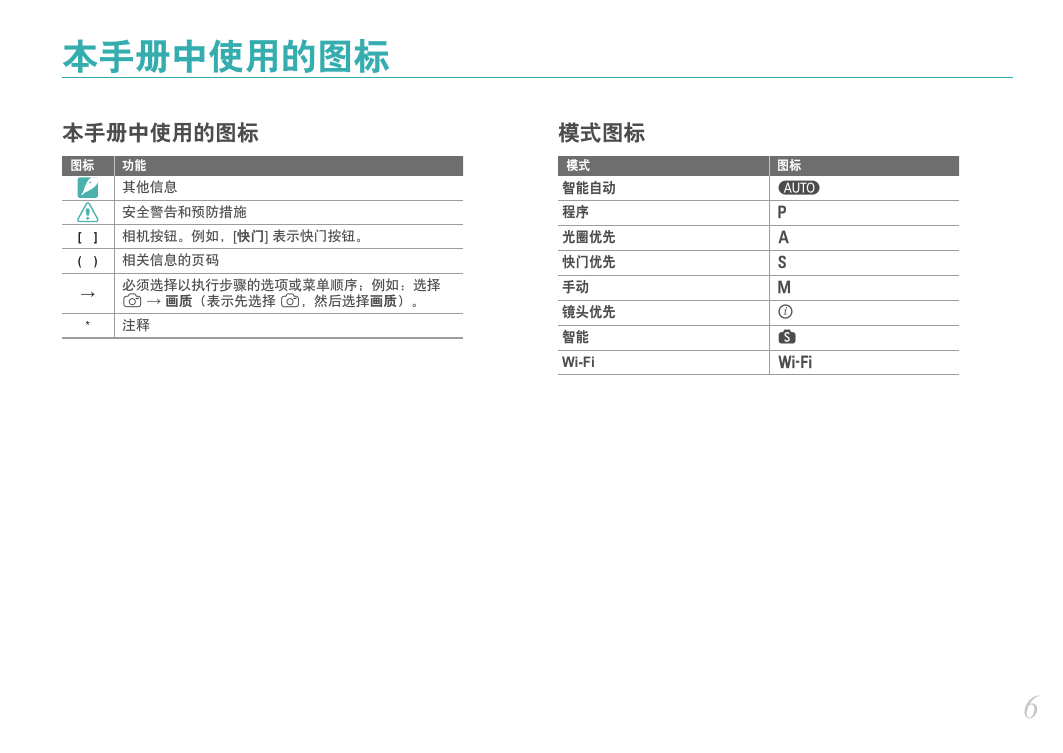 本手册中使用的图标

本手册中使用的图标

| 图标 | 功能 |
|---|---|
|  | 其他信息 |
|  | 安全警告和预防措施 |
| [ ] | 相机按钮。例如，[快门] 表示快门按钮。 |
| ( ) | 相关信息的页码 |
| → | 必须选择以执行步骤的选项或菜单顺序；例如：选择 → 画质（表示先选择 ，然后选择画质）。 |
| * | 注释 |

模式图标

| 模式 | 图标 |
|---|---|
| 智能自动 | AUTO |
| 程序 | P |
| 光圈优先 | A |
| 快门优先 | S |
| 手动 | M |
| 镜头优先 | i |
| 智能 | S |
| Wi-Fi | Wi-Fi |

6